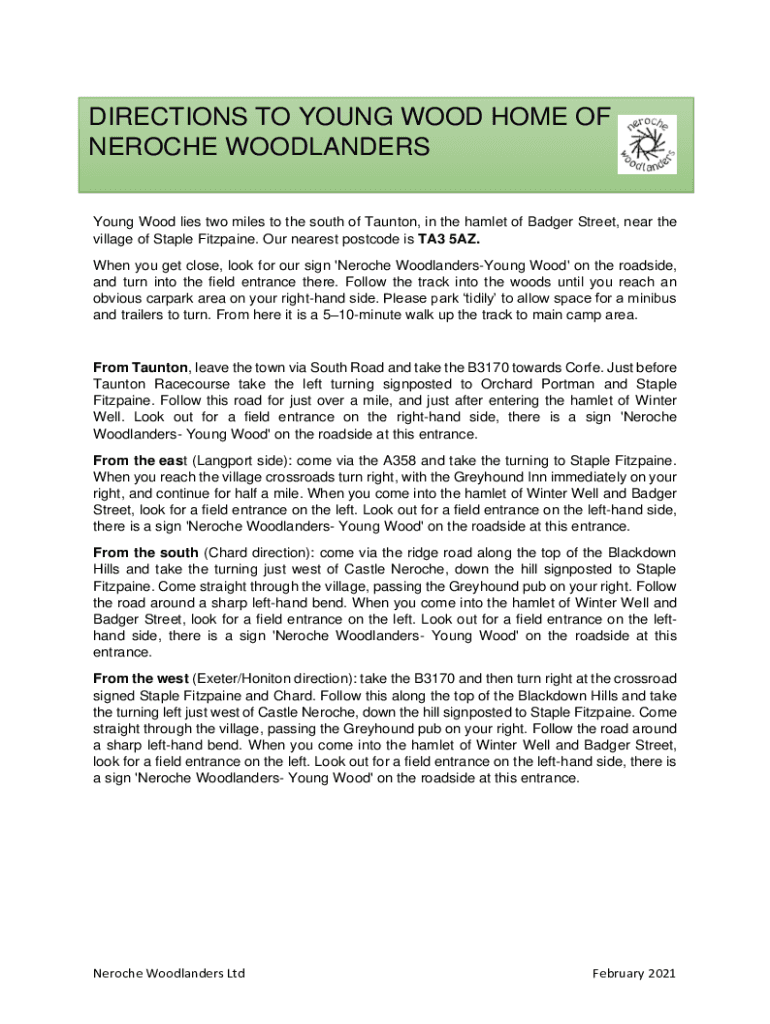 DIRECTIONS TO YOUNG WOOD HOME OF NEROCHE WOODLANDERS

neroche woodlanders

Young Wood lies two miles to the south of Taunton, in the hamlet of Badger Street, near the village of Staple Fitzpaine. Our nearest postcode is TA3 5AZ.

When you get close, look for our sign 'Neroche Woodlanders-Young Wood' on the roadside, and turn into the field entrance there. Follow the track into the woods until you reach an obvious carpark area on your right-hand side. Please park 'tidily' to allow space for a minibus and trailers to turn. From here it is a 5–10-minute walk up the track to main camp area.

From Taunton, leave the town via South Road and take the B3170 towards Corfe. Just before Taunton Racecourse take the left turning signposted to Orchard Portman and Staple Fitzpaine. Follow this road for just over a mile, and just after entering the hamlet of Winter Well. Look out for a field entrance on the right-hand side, there is a sign 'Neroche Woodlanders- Young Wood' on the roadside at this entrance.

From the east (Langport side): come via the A358 and take the turning to Staple Fitzpaine. When you reach the village crossroads turn right, with the Greyhound Inn immediately on your right, and continue for half a mile. When you come into the hamlet of Winter Well and Badger Street, look for a field entrance on the left. Look out for a field entrance on the left-hand side, there is a sign 'Neroche Woodlanders- Young Wood' on the roadside at this entrance.

From the south (Chard direction): come via the ridge road along the top of the Blackdown Hills and take the turning just west of Castle Neroche, down the hill signposted to Staple Fitzpaine. Come straight through the village, passing the Greyhound pub on your right. Follow the road around a sharp left-hand bend. When you come into the hamlet of Winter Well and Badger Street, look for a field entrance on the left. Look out for a field entrance on the left-hand side, there is a sign 'Neroche Woodlanders- Young Wood' on the roadside at this entrance.

From the west (Exeter/Honiton direction): take the B3170 and then turn right at the crossroad signed Staple Fitzpaine and Chard. Follow this along the top of the Blackdown Hills and take the turning left just west of Castle Neroche, down the hill signposted to Staple Fitzpaine. Come straight through the village, passing the Greyhound pub on your right. Follow the road around a sharp left-hand bend. When you come into the hamlet of Winter Well and Badger Street, look for a field entrance on the left. Look out for a field entrance on the left-hand side, there is a sign 'Neroche Woodlanders- Young Wood' on the roadside at this entrance.

Neroche Woodlanders Ltd

February 2021